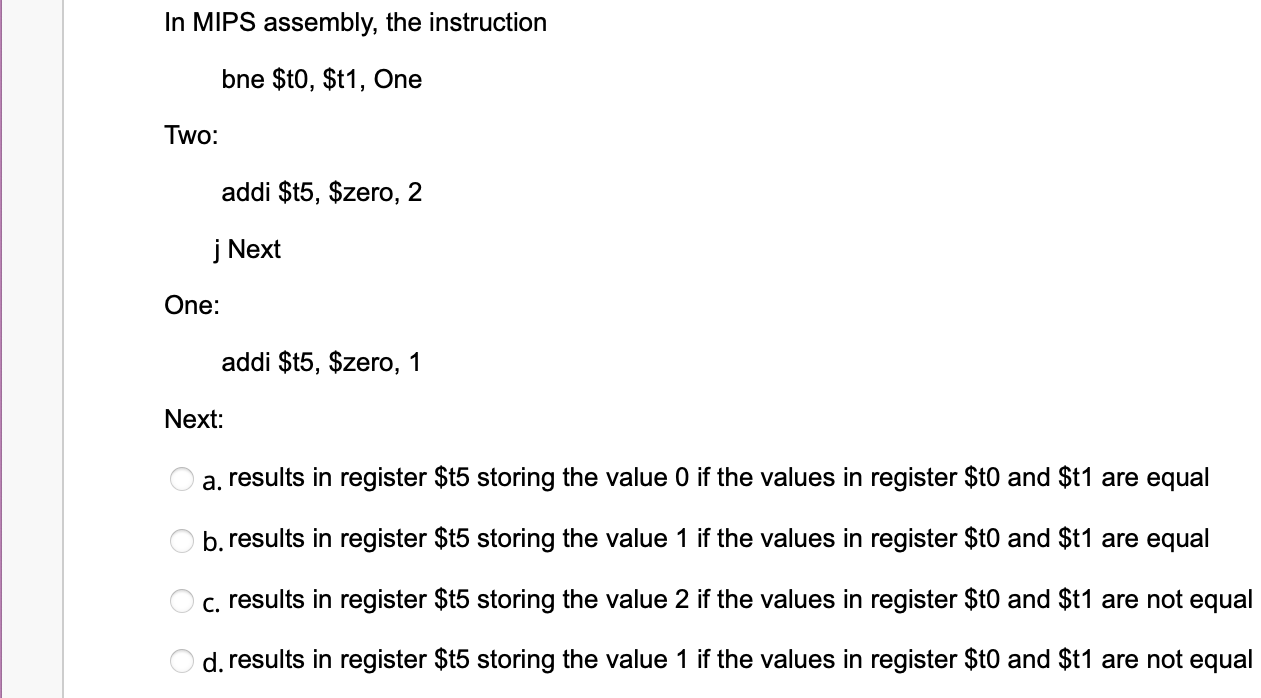 In MIPS assembly, the instruction

bne \$t0, \$t1, One

Two:

addi \$t5, \$zero, 2

j Next

One:

addi \$t5, \$zero, 1

Next:

a. results in register \$t5 storing the value 0 if the values in register \$t0 and \$t1 are equal

b. results in register \$t5 storing the value 1 if the values in register \$t0 and \$t1 are equal

c. results in register \$t5 storing the value 2 if the values in register \$t0 and \$t1 are not equal

d. results in register \$t5 storing the value 1 if the values in register \$t0 and \$t1 are not equal